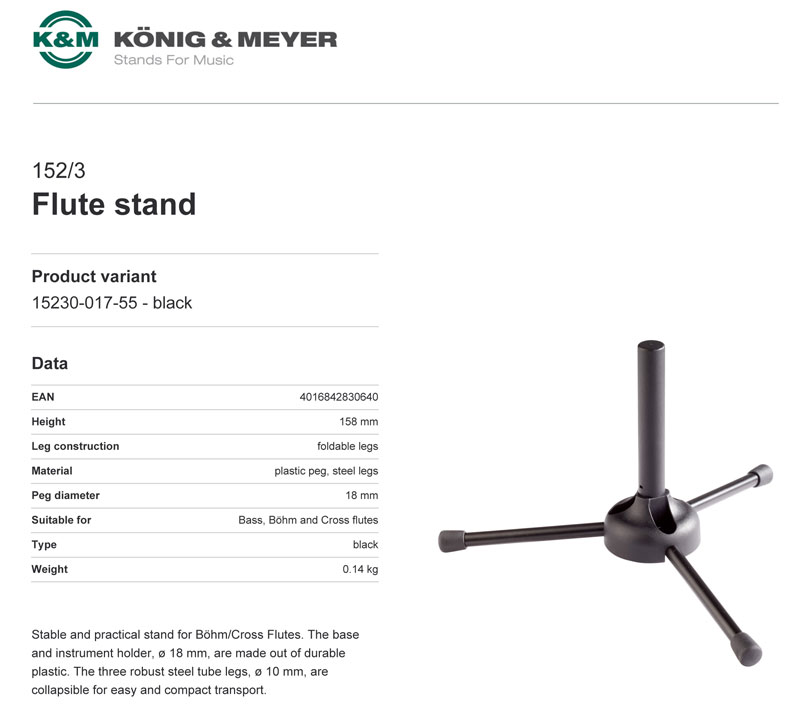 K&M KÖNIG & MEYER
Stands For Music

152/3
Flute stand

Product variant
15230-017-55 - black

Data

EAN
4016842830640

Height
158 mm

Leg construction
foldable legs

Material
plastic peg, steel legs

Peg diameter
18 mm

Suitable for
Bass, Böhm and Cross flutes

Type
black

Weight
0.14 kg

Stable and practical stand for Böhm/Cross Flutes. The base and instrument holder, ø 18 mm, are made out of durable plastic. The three robust steel tube legs, ø 10 mm, are collapsible for easy and compact transport.